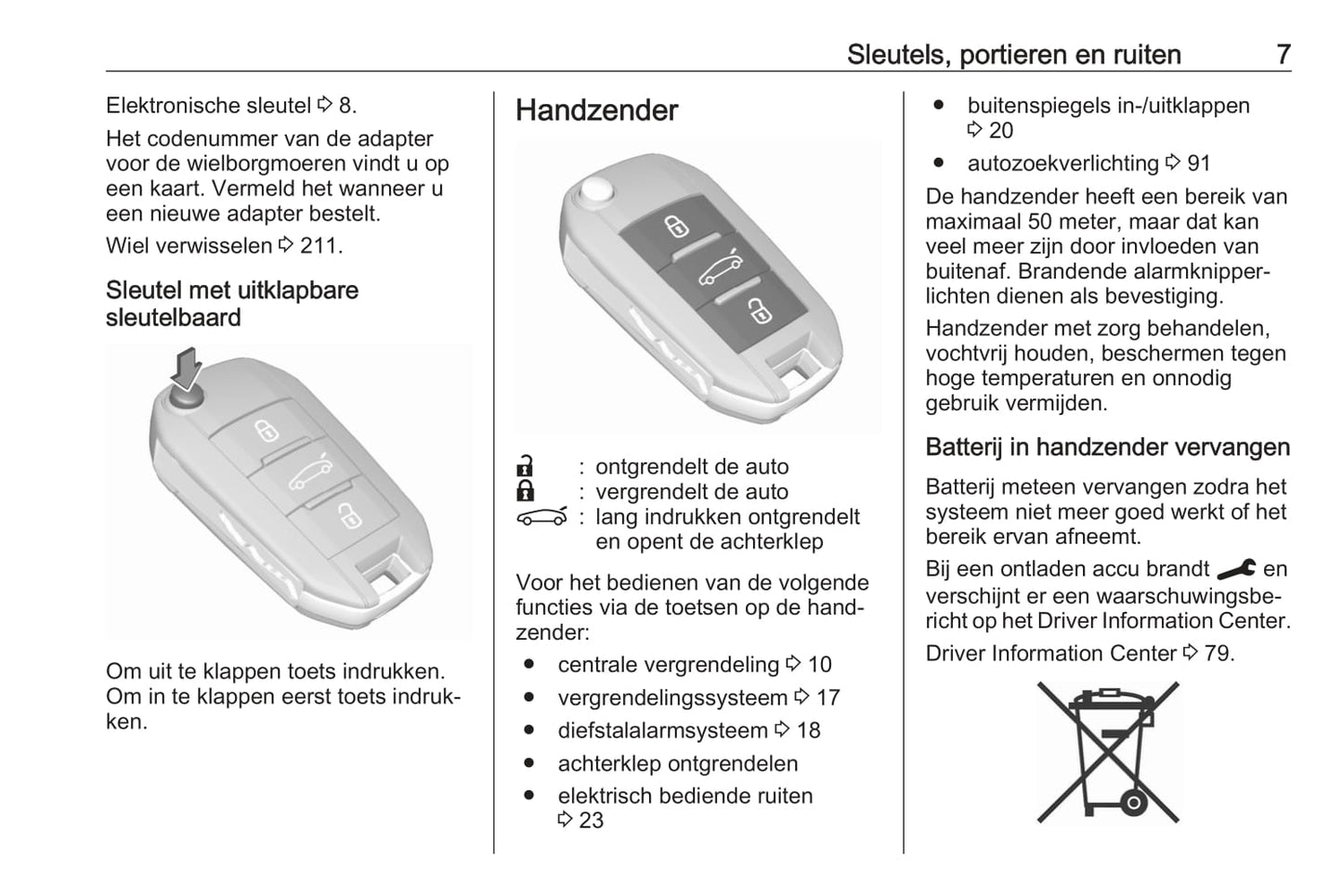 Sleutels, portieren en ruiten 7

Elektronische sleutel ⇨ 8.

Het codenummer van de adapter voor de wielborgmoeren vindt u op een kaart. Vermeld het wanneer u een nieuwe adapter bestelt.

Wiel verwisselen ⇨ 211.

Sleutel met uitklapbare sleutelbaard

Om uit te klappen toets indrukken. Om in te klappen eerst toets indrukken.

Handzender

: ontgrendelt de auto
: vergrendelt de auto
: lang indrukken ontgrendelt en opent de achterklep

Voor het bedienen van de volgende functies via de toetsen op de handzender:

● centrale vergrendeling ⇨ 10
● vergrendelingssysteem ⇨ 17
● diefstalalarmsysteem ⇨ 18
● achterklep ontgrendelen
● elektrisch bediende ruiten ⇨ 23
● buitenspiegels in-/uitklappen ⇨ 20
● autozoekverlichting ⇨ 91

De handzender heeft een bereik van maximaal 50 meter, maar dat kan veel meer zijn door invloeden van buitenaf. Brandende alarmknipperlichten dienen als bevestiging.

Handzender met zorg behandelen, vochtvrij houden, beschermen tegen hoge temperaturen en onnodig gebruik vermijden.

Batterij in handzender vervangen

Batterij meteen vervangen zodra het systeem niet meer goed werkt of het bereik ervan afneemt.

Bij een ontladen accu brandt en verschijnt er een waarschuwingsbericht op het Driver Information Center.

Driver Information Center ⇨ 79.